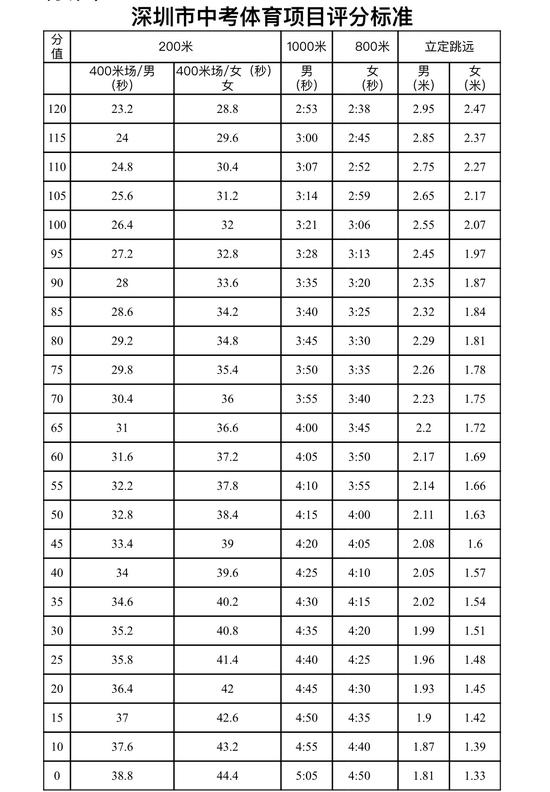 深圳市中考体育项目评分标准

| 分值 | 200米 | | 1000米 | 800米 | 立定跳远 | |
|---|---|---|---|---|---|---|
| | 400米场/男（秒） | 400米场/女（秒）女 | 男（秒） | 女（秒） | 男（米） | 女（米） |
| 120 | 23.2 | 28.8 | 2:53 | 2:38 | 2.95 | 2.47 |
| 115 | 24 | 29.6 | 3:00 | 2:45 | 2.85 | 2.37 |
| 110 | 24.8 | 30.4 | 3:07 | 2:52 | 2.75 | 2.27 |
| 105 | 25.6 | 31.2 | 3:14 | 2:59 | 2.65 | 2.17 |
| 100 | 26.4 | 32 | 3:21 | 3:06 | 2.55 | 2.07 |
| 95 | 27.2 | 32.8 | 3:28 | 3:13 | 2.45 | 1.97 |
| 90 | 28 | 33.6 | 3:35 | 3:20 | 2.35 | 1.87 |
| 85 | 28.6 | 34.2 | 3:40 | 3:25 | 2.32 | 1.84 |
| 80 | 29.2 | 34.8 | 3:45 | 3:30 | 2.29 | 1.81 |
| 75 | 29.8 | 35.4 | 3:50 | 3:35 | 2.26 | 1.78 |
| 70 | 30.4 | 36 | 3:55 | 3:40 | 2.23 | 1.75 |
| 65 | 31 | 36.6 | 4:00 | 3:45 | 2.2 | 1.72 |
| 60 | 31.6 | 37.2 | 4:05 | 3:50 | 2.17 | 1.69 |
| 55 | 32.2 | 37.8 | 4:10 | 3:55 | 2.14 | 1.66 |
| 50 | 32.8 | 38.4 | 4:15 | 4:00 | 2.11 | 1.63 |
| 45 | 33.4 | 39 | 4:20 | 4:05 | 2.08 | 1.6 |
| 40 | 34 | 39.6 | 4:25 | 4:10 | 2.05 | 1.57 |
| 35 | 34.6 | 40.2 | 4:30 | 4:15 | 2.02 | 1.54 |
| 30 | 35.2 | 40.8 | 4:35 | 4:20 | 1.99 | 1.51 |
| 25 | 35.8 | 41.4 | 4:40 | 4:25 | 1.96 | 1.48 |
| 20 | 36.4 | 42 | 4:45 | 4:30 | 1.93 | 1.45 |
| 15 | 37 | 42.6 | 4:50 | 4:35 | 1.9 | 1.42 |
| 10 | 37.6 | 43.2 | 4:55 | 4:40 | 1.87 | 1.39 |
| 0 | 38.8 | 44.4 | 5:05 | 4:50 | 1.81 | 1.33 |